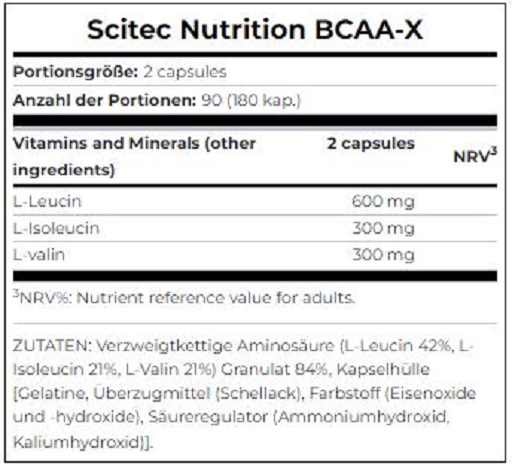 Scitec Nutrition BCAA-X

**Portionsgröße:** 2 capsules

**Anzahl der Portionen:** 90 (180 kap.)

| Vitamins and Minerals (other ingredients) | 2 capsules | NRV$^3$ |
|---|---|---|
| L-Leucin | 600 mg | |
| L-Isoleucin | 300 mg | |
| L-valin | 300 mg | |

$^3$NRV%: Nutrient reference value for adults.

ZUTATEN: Verzweigtkettige Aminosäure (L-Leucin 42%, L-Isoleucin 21%, L-Valin 21%) Granulat 84%, Kapselhülle [Gelatine, Überzugmittel (Schellack), Farbstoff (Eisenoxide und -hydroxide), Säureregulator (Ammoniumhydroxid, Kaliumhydroxid)].